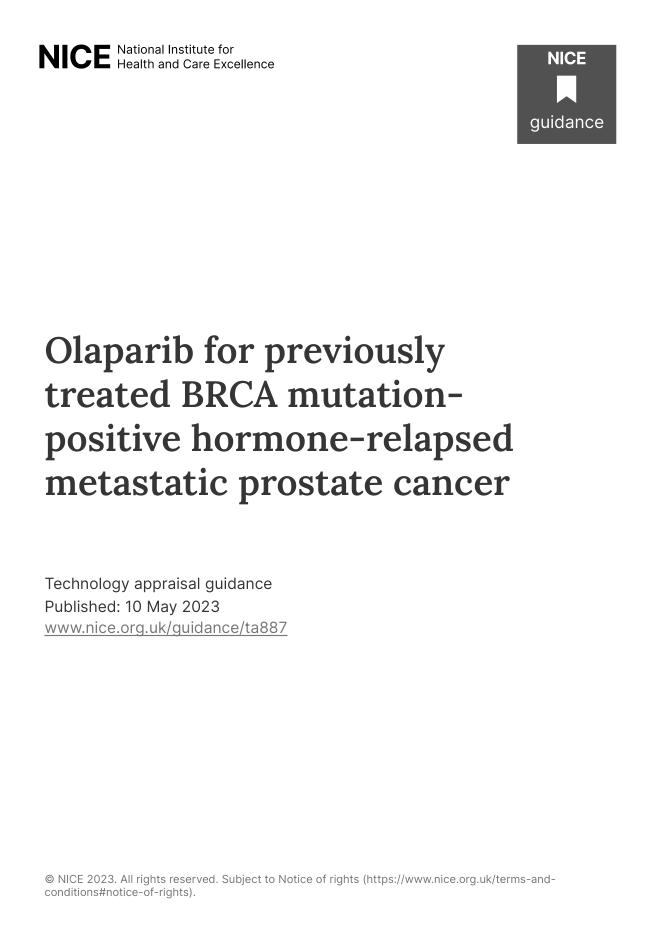 NICE National Institute for Health and Care Excellence

NICE
guidance

Olaparib for previously treated BRCA mutation-positive hormone-relapsed metastatic prostate cancer

Technology appraisal guidance
Published: 10 May 2023
www.nice.org.uk/guidance/ta887

© NICE 2023. All rights reserved. Subject to Notice of rights (https://www.nice.org.uk/terms-and-conditions#notice-of-rights).